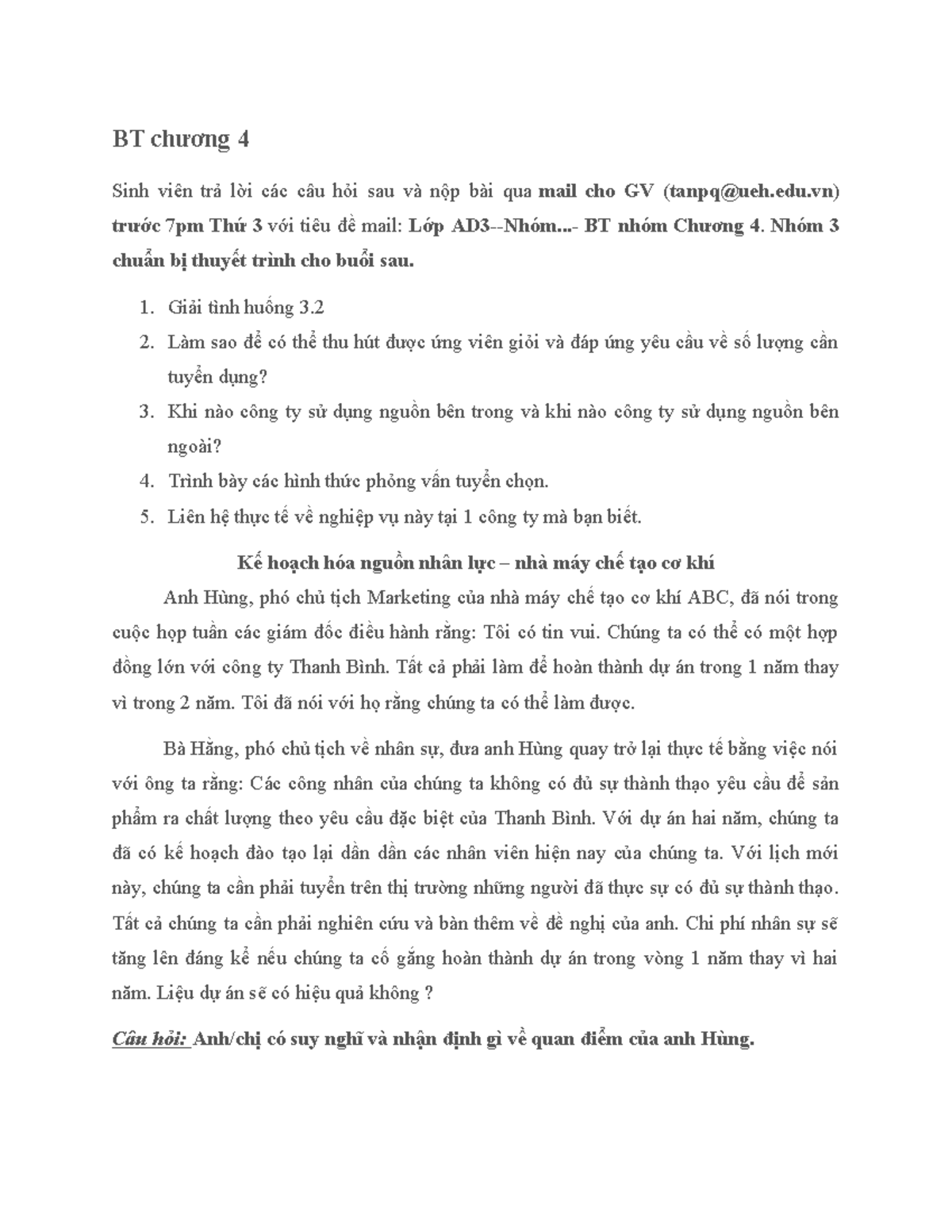 BT chương 4

Sinh viên trả lời các câu hỏi sau và nộp bài qua mail cho GV (tanpq@ueh.edu.vn) trước 7pm Thứ 3 với tiêu đề mail: Lớp AD3--Nhóm...- BT nhóm Chương 4. Nhóm 3 chuẩn bị thuyết trình cho buổi sau.

1. Giải tình huống 3.2
2. Làm sao để có thể thu hút được ứng viên giỏi và đáp ứng yêu cầu về số lượng cần tuyển dụng?
3. Khi nào công ty sử dụng nguồn bên trong và khi nào công ty sử dụng nguồn bên ngoài?
4. Trình bày các hình thức phỏng vấn tuyển chọn.
5. Liên hệ thực tế về nghiệp vụ này tại 1 công ty mà bạn biết.

Kế hoạch hóa nguồn nhân lực – nhà máy chế tạo cơ khí

Anh Hùng, phó chủ tịch Marketing của nhà máy chế tạo cơ khí ABC, đã nói trong cuộc họp tuần các giám đốc điều hành rằng: Tôi có tin vui. Chúng ta có thể có một hợp đồng lớn với công ty Thanh Bình. Tất cả phải làm để hoàn thành dự án trong 1 năm thay vì trong 2 năm. Tôi đã nói với họ rằng chúng ta có thể làm được.

Bà Hằng, phó chủ tịch về nhân sự, đưa anh Hùng quay trở lại thực tế bằng việc nói với ông ta rằng: Các công nhân của chúng ta không có đủ sự thành thạo yêu cầu để sản phẩm ra chất lượng theo yêu cầu đặc biệt của Thanh Bình. Với dự án hai năm, chúng ta đã có kế hoạch đào tạo lại dần dần các nhân viên hiện nay của chúng ta. Với lịch mới này, chúng ta cần phải tuyển trên thị trường những người đã thực sự có đủ sự thành thạo. Tất cả chúng ta cần phải nghiên cứu và bàn thêm về đề nghị của anh. Chi phí nhân sự sẽ tăng lên đáng kể nếu chúng ta cố gắng hoàn thành dự án trong vòng 1 năm thay vì hai năm. Liệu dự án sẽ có hiệu quả không ?

Câu hỏi: Anh/chị có suy nghĩ và nhận định gì về quan điểm của anh Hùng.